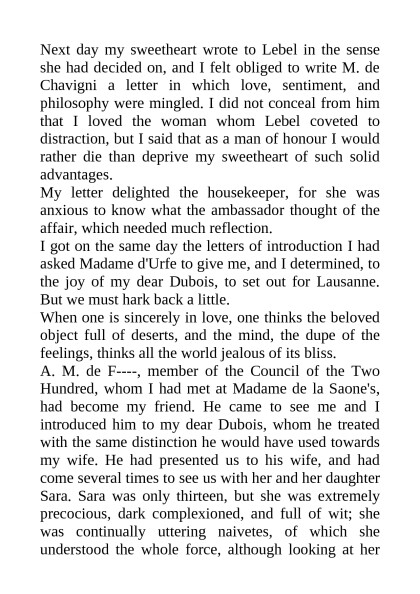 Next day my sweetheart wrote to Lebel in the sense she had decided on, and I felt obliged to write M. de Chavigni a letter in which love, sentiment, and philosophy were mingled. I did not conceal from him that I loved the woman whom Lebel coveted to distraction, but I said that as a man of honour I would rather die than deprive my sweetheart of such solid advantages.
My letter delighted the housekeeper, for she was anxious to know what the ambassador thought of the affair, which needed much reflection.
I got on the same day the letters of introduction I had asked Madame d'Urfe to give me, and I determined, to the joy of my dear Dubois, to set out for Lausanne. But we must hark back a little.
When one is sincerely in love, one thinks the beloved object full of deserts, and the mind, the dupe of the feelings, thinks all the world jealous of its bliss.
A. M. de F----, member of the Council of the Two Hundred, whom I had met at Madame de la Saone's, had become my friend. He came to see me and I introduced him to my dear Dubois, whom he treated with the same distinction he would have used towards my wife. He had presented us to his wife, and had come several times to see us with her and her daughter Sara. Sara was only thirteen, but she was extremely precocious, dark complexioned, and full of wit; she was continually uttering naivetes, of which she understood the whole force, although looking at her